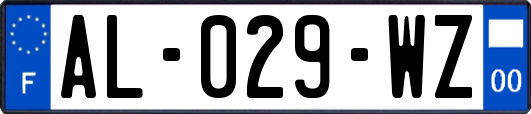 F

AL-029-WZ

00